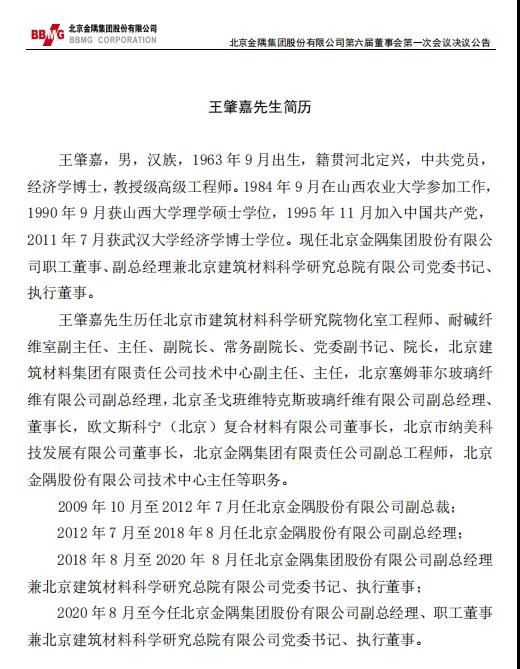 BBMG 北京金隅集团股份有限公司
BBMG CORPORATION

北京金隅集团股份有限公司第六届董事会第一次会议决议公告

王肇嘉先生简历

王肇嘉，男，汉族，1963 年 9 月出生，籍贯河北定兴，中共党员，经济学博士，教授级高级工程师。1984 年 9 月在山西农业大学参加工作，1990 年 9 月获山西大学理学硕士学位，1995 年 11 月加入中国共产党，2011 年 7 月获武汉大学经济学博士学位。现任北京金隅集团股份有限公司职工董事、副总经理兼北京建筑材料科学研究总院有限公司党委书记、执行董事。

王肇嘉先生历任北京市建筑材料科学研究院物化室工程师、耐碱纤维室副主任、主任、副院长、常务副院长、党委副书记、院长，北京建筑材料集团有限责任公司技术中心副主任、主任，北京塞姆菲尔玻璃纤维有限公司副总经理，北京圣戈班维特克斯玻璃纤维有限公司副总经理、董事长，欧文斯科宁（北京）复合材料有限公司董事长，北京市纳美科技发展有限公司董事长，北京金隅集团有限责任公司副总工程师，北京金隅股份有限公司技术中心主任等职务。

2009 年 10 月至 2012 年 7 月任北京金隅股份有限公司副总裁；

2012 年 7 月至 2018 年 8 月任北京金隅股份有限公司副总经理；

2018 年 8 月至 2020 年 8 月任北京金隅集团股份有限公司副总经理兼北京建筑材料科学研究总院有限公司党委书记、执行董事；

2020 年 8 月至今任北京金隅集团股份有限公司副总经理、职工董事兼北京建筑材料科学研究总院有限公司党委书记、执行董事。